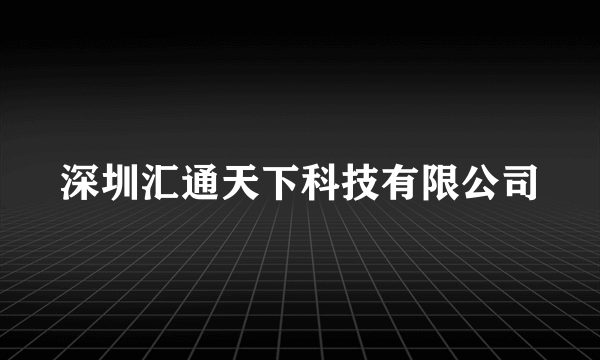 深圳汇通天下科技有限公司